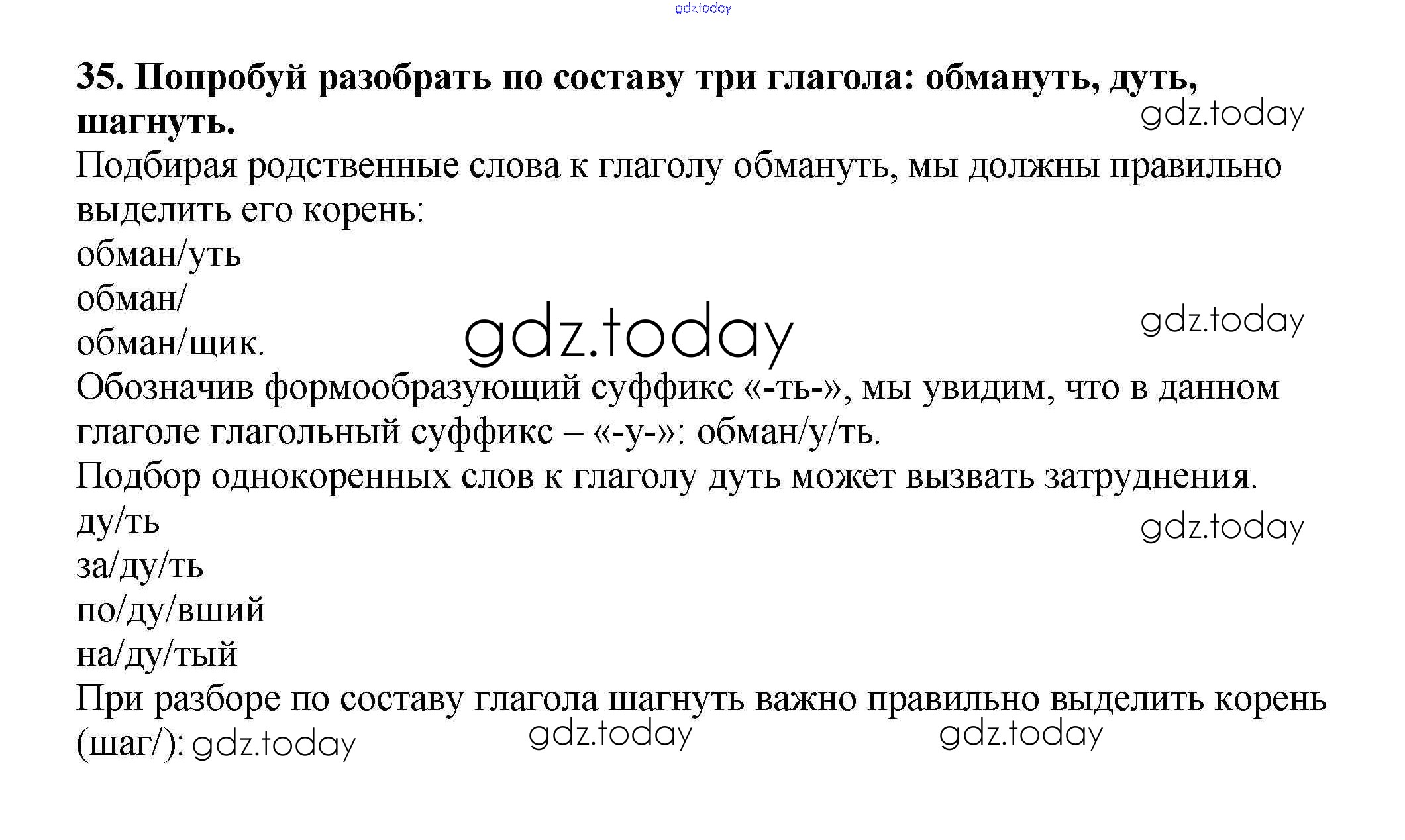 35. Попробуй разобрать по составу три глагола: обмануть, дуть, шагнуть.

Подбирая родственные слова к глаголу обмануть, мы должны правильно выделить его корень:

обман/уть
обман/
обман/щик.

Обозначив формообразующий суффикс «-ть-», мы увидим, что в данном глаголе глагольный суффикс – «-у-»: обман/у/ть.

Подбор однокоренных слов к глаголу дуть может вызвать затруднения.

ду/ть
за/ду/ть
по/ду/вший
на/ду/тый

При разборе по составу глагола шагнуть важно правильно выделить корень (шаг/):

gdz.today